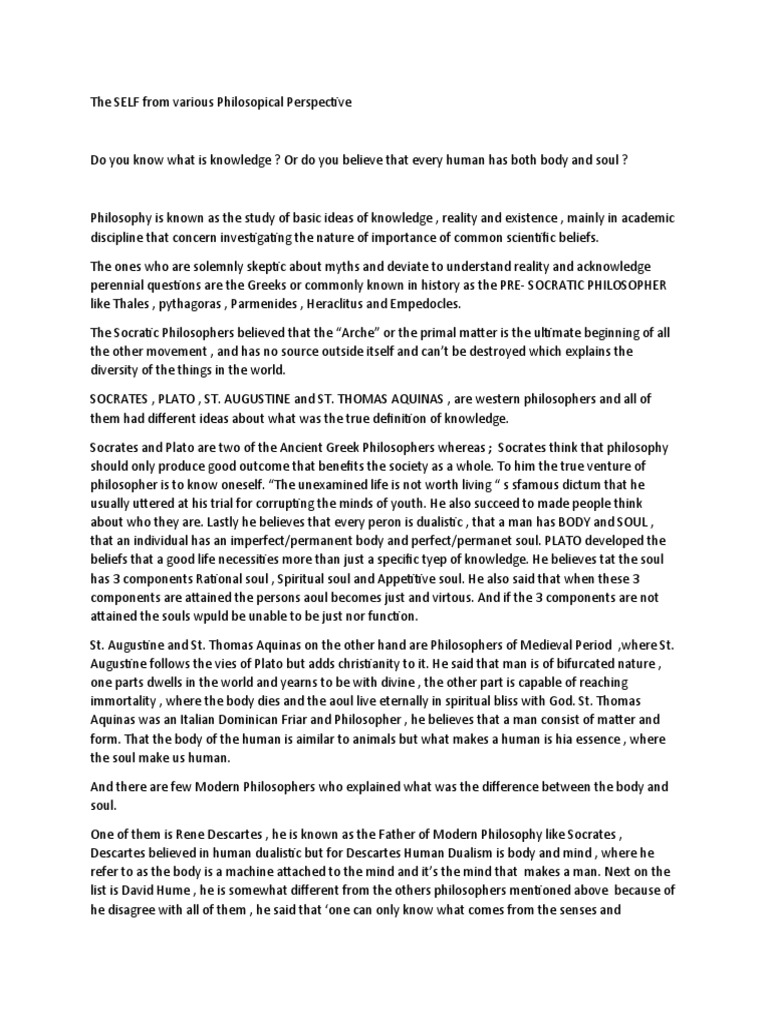 The SELF from various Philosopical Perspective

Do you know what is knowledge ? Or do you believe that every human has both body and soul ?

Philosophy is known as the study of basic ideas of knowledge , reality and existence , mainly in academic discipline that concern investigating the nature of importance of common scientific beliefs.

The ones who are solemnly skeptic about myths and deviate to understand reality and acknowledge perennial questions are the Greeks or commonly known in history as the PRE- SOCRATIC PHILOSOPHER like Thales , pythagoras , Parmenides , Heraclitus and Empedocles.

The Socratic Philosophers believed that the "Arche" or the primal matter is the ultimate beginning of all the other movement , and has no source outside itself and can't be destroyed which explains the diversity of the things in the world.

SOCRATES , PLATO , ST. AUGUSTINE and ST. THOMAS AQUINAS , are western philosophers and all of them had different ideas about what was the true definition of knowledge.

Socrates and Plato are two of the Ancient Greek Philosophers whereas ; Socrates think that philosophy should only produce good outcome that benefits the society as a whole. To him the true venture of philosopher is to know oneself. "The unexamined life is not worth living " s sfamous dictum that he usually uttered at his trial for corrupting the minds of youth. He also succeed to made people think about who they are. Lastly he believes that every peron is dualistic , that a man has BODY and SOUL , that an individual has an imperfect/permanent body and perfect/permanet soul. PLATO developed the beliefs that a good life necessities more than just a specific tyep of knowledge. He believes tat the soul has 3 components Rational soul , Spiritual soul and Appetitive soul. He also said that when these 3 components are attained the persons aoul becomes just and virtous. And if the 3 components are not attained the souls wpuld be unable to be just nor function.

St. Augustine and St. Thomas Aquinas on the other hand are Philosophers of Medieval Period ,where St. Augustine follows the vies of Plato but adds christianity to it. He said that man is of bifurcated nature , one parts dwells in the world and yearns to be with divine , the other part is capable of reaching immortality , where the body dies and the aoul live eternally in spiritual bliss with God. St. Thomas Aquinas was an Italian Dominican Friar and Philosopher , he believes that a man consist of matter and form. That the body of the human is aimilar to animals but what makes a human is hia essence , where the soul make us human.

And there are few Modern Philosophers who explained what was the difference between the body and soul.

One of them is Rene Descartes , he is known as the Father of Modern Philosophy like Socrates , Descartes believed in human dualistic but for Descartes Human Dualism is body and mind , where he refer to as the body is a machine attached to the mind and it's the mind that makes a man. Next on the list is David Hume , he is somewhat different from the others philosophers mentioned above because of he disagree with all of them , he said that 'one can only know what comes from the senses and